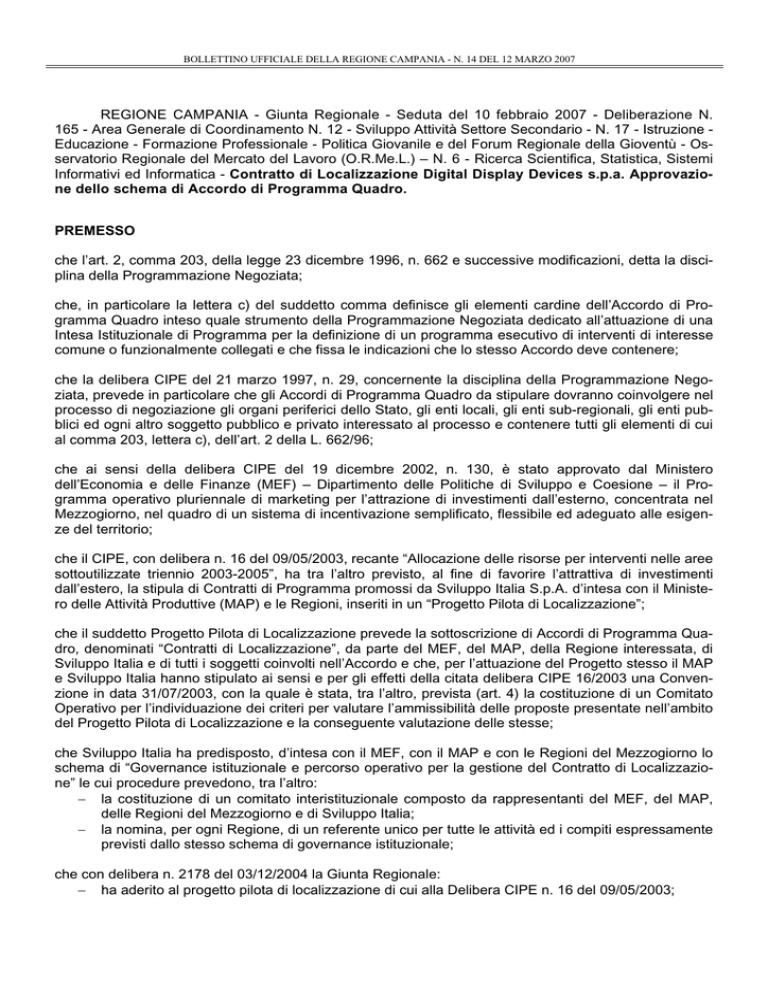 BOLLETTINO UFFICIALE DELLA REGIONE CAMPANIA - N. 14 DEL 12 MARZO 2007

REGIONE CAMPANIA - Giunta Regionale - Seduta del 10 febbraio 2007 - Deliberazione N. 165 - Area Generale di Coordinamento N. 12 - Sviluppo Attività Settore Secondario - N. 17 - Istruzione - Educazione - Formazione Professionale - Politica Giovanile e del Forum Regionale della Gioventù - Osservatorio Regionale del Mercato del Lavoro (O.R.Me.L.) – N. 6 - Ricerca Scientifica, Statistica, Sistemi Informativi ed Informatica - Contratto di Localizzazione Digital Display Devices s.p.a. Approvazione dello schema di Accordo di Programma Quadro.

PREMESSO

che l'art. 2, comma 203, della legge 23 dicembre 1996, n. 662 e successive modificazioni, detta la disciplina della Programmazione Negoziata;

che, in particolare la lettera c) del suddetto comma definisce gli elementi cardine dell'Accordo di Programma Quadro inteso quale strumento della Programmazione Negoziata dedicato all'attuazione di una Intesa Istituzionale di Programma per la definizione di un programma esecutivo di interventi di interesse comune o funzionalmente collegati e che fissa le indicazioni che lo stesso Accordo deve contenere;

che la delibera CIPE del 21 marzo 1997, n. 29, concernente la disciplina della Programmazione Negoziata, prevede in particolare che gli Accordi di Programma Quadro da stipulare dovranno coinvolgere nel processo di negoziazione gli organi periferici dello Stato, gli enti locali, gli enti sub-regionali, gli enti pubblici ed ogni altro soggetto pubblico e privato interessato al processo e contenere tutti gli elementi di cui al comma 203, lettera c), dell'art. 2 della L. 662/96;

che ai sensi della delibera CIPE del 19 dicembre 2002, n. 130, è stato approvato dal Ministero dell'Economia e delle Finanze (MEF) – Dipartimento delle Politiche di Sviluppo e Coesione – il Programma operativo pluriennale di marketing per l'attrazione di investimenti dall'esterno, concentrata nel Mezzogiorno, nel quadro di un sistema di incentivazione semplificato, flessibile ed adeguato alle esigenze del territorio;

che il CIPE, con delibera n. 16 del 09/05/2003, recante "Allocazione delle risorse per interventi nelle aree sottoutilizzate triennio 2003-2005", ha tra l'altro previsto, al fine di favorire l'attrattiva di investimenti dall'estero, la stipula di Contratti di Programma promossi da Sviluppo Italia S.p.A. d'intesa con il Ministero delle Attività Produttive (MAP) e le Regioni, inseriti in un "Progetto Pilota di Localizzazione";

che il suddetto Progetto Pilota di Localizzazione prevede la sottoscrizione di Accordi di Programma Quadro, denominati "Contratti di Localizzazione", da parte del MEF, del MAP, della Regione interessata, di Sviluppo Italia e di tutti i soggetti coinvolti nell'Accordo e che, per l'attuazione del Progetto stesso il MAP e Sviluppo Italia hanno stipulato ai sensi e per gli effetti della citata delibera CIPE 16/2003 una Convenzione in data 31/07/2003, con la quale è stata, tra l'altro, prevista (art. 4) la costituzione di un Comitato Operativo per l'individuazione dei criteri per valutare l'ammissibilità delle proposte presentate nell'ambito del Progetto Pilota di Localizzazione e la conseguente valutazione delle stesse;

che Sviluppo Italia ha predisposto, d'intesa con il MEF, con il MAP e con le Regioni del Mezzogiorno lo schema di "Governance istituzionale e percorso operativo per la gestione del Contratto di Localizzazione" le cui procedure prevedono, tra l'altro:
– la costituzione di un comitato interistituzionale composto da rappresentanti del MEF, del MAP, delle Regioni del Mezzogiorno e di Sviluppo Italia;
– la nomina, per ogni Regione, di un referente unico per tutte le attività ed i compiti espressamente previsti dallo stesso schema di governance istituzionale;

che con delibera n. 2178 del 03/12/2004 la Giunta Regionale:
– ha aderito al progetto pilota di localizzazione di cui alla Delibera CIPE n. 16 del 09/05/2003;